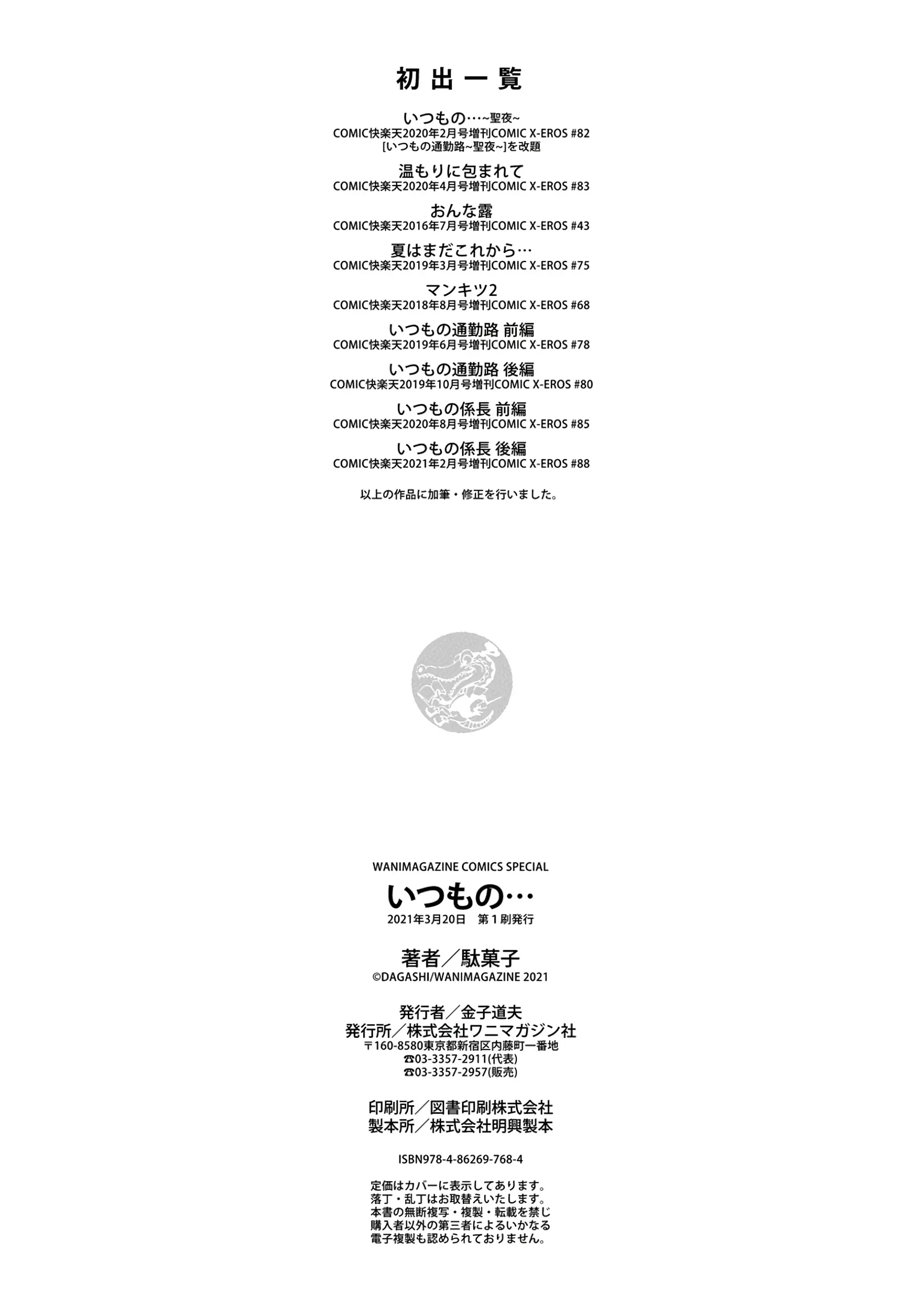 初出一覧

いつもの…~聖夜~
COMIC快楽天2020年2月号増刊COMIC X-EROS #82
[いつもの通勤路~聖夜~]を改題

温もりに包まれて
COMIC快楽天2020年4月号増刊COMIC X-EROS #83

おんな露
COMIC快楽天2016年7月号増刊COMIC X-EROS #43

夏はまだこれから…
COMIC快楽天2019年3月号増刊COMIC X-EROS #75

マンキツ2
COMIC快楽天2018年8月号増刊COMIC X-EROS #68

いつもの通勤路 前編
COMIC快楽天2019年6月号増刊COMIC X-EROS #78

いつもの通勤路 後編
COMIC快楽天2019年10月号増刊COMIC X-EROS #80

いつもの係長 前編
COMIC快楽天2020年8月号増刊COMIC X-EROS #85

いつもの係長 後編
COMIC快楽天2021年2月号増刊COMIC X-EROS #88

以上の作品に加筆・修正を行いました。

WANIMAGAZINE COMICS SPECIAL
いつもの…
2021年3月20日 第1刷発行

著者／駄菓子
©DAGASHI/WANIMAGAZINE 2021

発行者／金子道夫
発行所／株式会社ワニマガジン社
〒160-8580東京都新宿区内藤町一番地
☎03-3357-2911(代表)
☎03-3357-2957(販売)

印刷所／図書印刷株式会社
製本所／株式会社明興製本

ISBN978-4-86269-768-4

定価はカバーに表示してあります。
落丁・乱丁はお取替えいたします。
本書の無断複写・複製・転載を禁じ
購入者以外の第三者によるいかなる
電子複製も認められておりません。